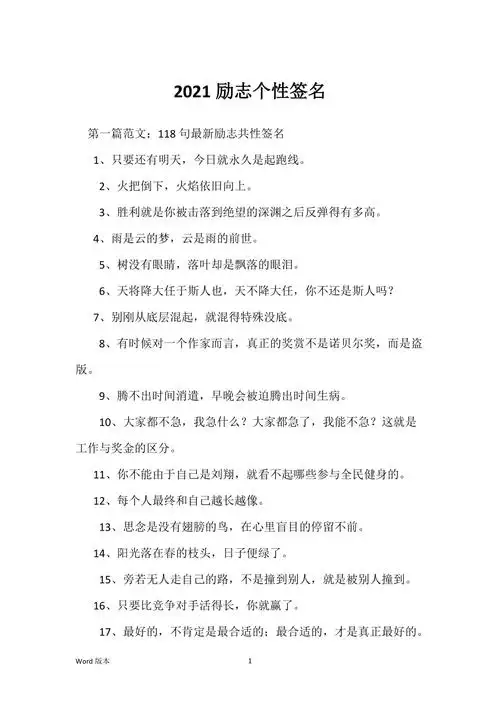 2021 励志个性签名

第一篇范文：118 句最新励志共性签名

1、只要还有明天，今日就永久是起跑线。

2、火把倒下，火焰依旧向上。

3、胜利就是你被击落到绝望的深渊之后反弹得有多高。

4、雨是云的梦，云是雨的前世。

5、树没有眼睛，落叶却是飘落的眼泪。

6、天将降大任于斯人也，天不降大任，你不还是斯人吗？

7、别刚从底层混起，就混得特殊没底。

8、有时候对一个作家而言，真正的奖赏不是诺贝尔奖，而是盗版。

9、腾不出时间消遣，早晚会被迫腾出时间生病。

10、大家都不急，我急什么？大家都急了，我能不急？这就是工作与奖金的区分。

11、你不能由于自己是刘翔，就看不起哪些参与全民健身的。

12、每个人最终和自己越长越像。

13、思念是没有翅膀的鸟，在心里盲目的停留不前。

14、阳光落在春的枝头，日子便绿了。

15、旁若无人走自己的路，不是撞到别人，就是被别人撞到。

16、只要比竞争对手活得长，你就赢了。

17、最好的，不肯定是最合适的；最合适的，才是真正最好的。

Word 版本

1